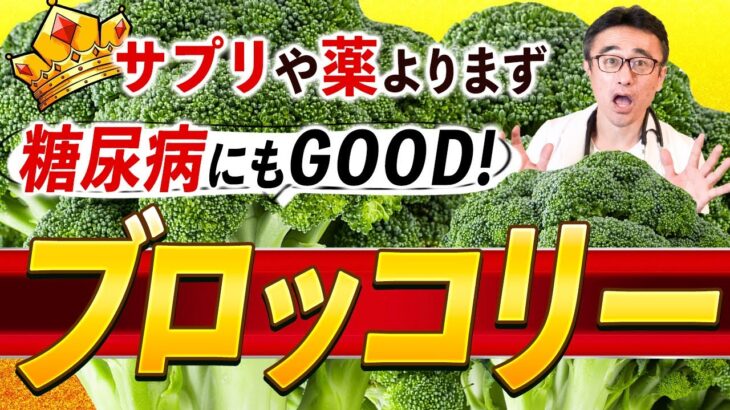 サプリや薬よりまず

糖尿病にもGOOD!

ブロッコリー